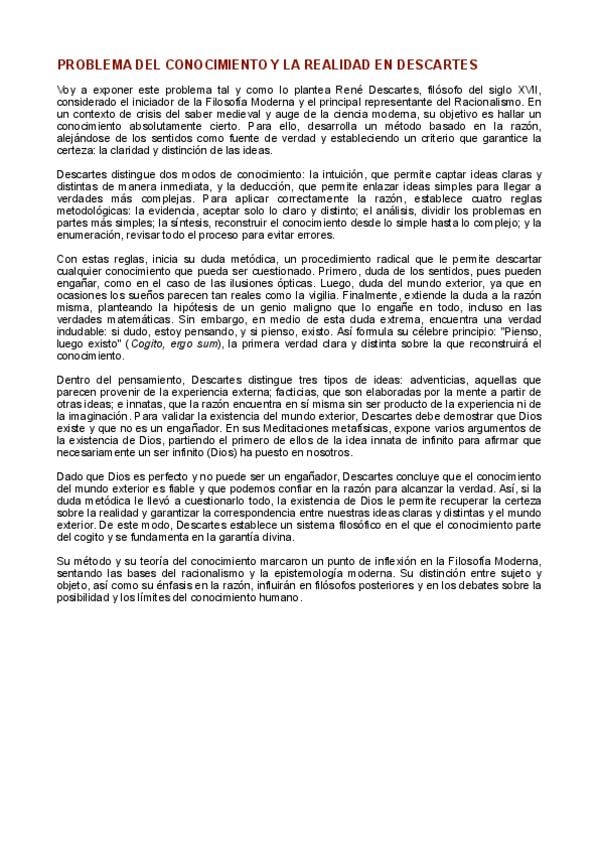 PROBLEMA DEL CONOCIMIENTO Y LA REALIDAD EN DESCARTES

Voy a exponer este problema tal y como lo plantea René Descartes, filósofo del siglo XVII, considerado el iniciador de la Filosofía Moderna y el principal representante del Racionalismo. En un contexto de crisis del saber medieval y auge de la ciencia moderna, su objetivo es hallar un conocimiento absolutamente cierto. Para ello, desarrolla un método basado en la razón, alejándose de los sentidos como fuente de verdad y estableciendo un criterio que garantice la certeza: la claridad y distinción de las ideas.

Descartes distingue dos modos de conocimiento: la intuición, que permite captar ideas claras y distintas de manera inmediata, y la deducción, que permite enlazar ideas simples para llegar a verdades más complejas. Para aplicar correctamente la razón, establece cuatro reglas metodológicas: la evidencia, aceptar solo lo claro y distinto; el análisis, dividir los problemas en partes más simples; la síntesis, reconstruir el conocimiento desde lo simple hasta lo complejo; y la enumeración, revisar todo el proceso para evitar errores.

Con estas reglas, inicia su duda metódica, un procedimiento radical que le permite descartar cualquier conocimiento que pueda ser cuestionado. Primero, duda de los sentidos, pues pueden engañar, como en el caso de las ilusiones ópticas. Luego, duda del mundo exterior, ya que en ocasiones los sueños parecen tan reales como la vigilia. Finalmente, extiende la duda a la razón misma, planteando la hipótesis de un genio maligno que lo engañe en todo, incluso en las verdades matemáticas. Sin embargo, en medio de esta duda extrema, encuentra una verdad indudable: si dudo, estoy pensando, y si pienso, existo. Así formula su célebre principio: "Pienso, luego existo" (Cogito, ergo sum), la primera verdad clara y distinta sobre la que reconstruirá el conocimiento.

Dentro del pensamiento, Descartes distingue tres tipos de ideas: adventicias, aquellas que parecen provenir de la experiencia externa; facticias, que son elaboradas por la mente a partir de otras ideas; e innatas, que la razón encuentra en sí misma sin ser producto de la experiencia ni de la imaginación. Para validar la existencia del mundo exterior, Descartes debe demostrar que Dios existe y que no es un engañador. En sus Meditaciones metafísicas, expone varios argumentos de la existencia de Dios, partiendo el primero de ellos de la idea innata de infinito para afirmar que necesariamente un ser infinito (Dios) ha puesto en nosotros.

Dado que Dios es perfecto y no puede ser un engañador, Descartes concluye que el conocimiento del mundo exterior es fiable y que podemos confiar en la razón para alcanzar la verdad. Así, si la duda metódica le llevó a cuestionarlo todo, la existencia de Dios le permite recuperar la certeza sobre la realidad y garantizar la correspondencia entre nuestras ideas claras y distintas y el mundo exterior. De este modo, Descartes establece un sistema filosófico en el que el conocimiento parte del cogito y se fundamenta en la garantía divina.

Su método y su teoría del conocimiento marcaron un punto de inflexión en la Filosofía Moderna, sentando las bases del racionalismo y la epistemología moderna. Su distinción entre sujeto y objeto, así como su énfasis en la razón, influirán en filósofos posteriores y en los debates sobre la posibilidad y los límites del conocimiento humano.